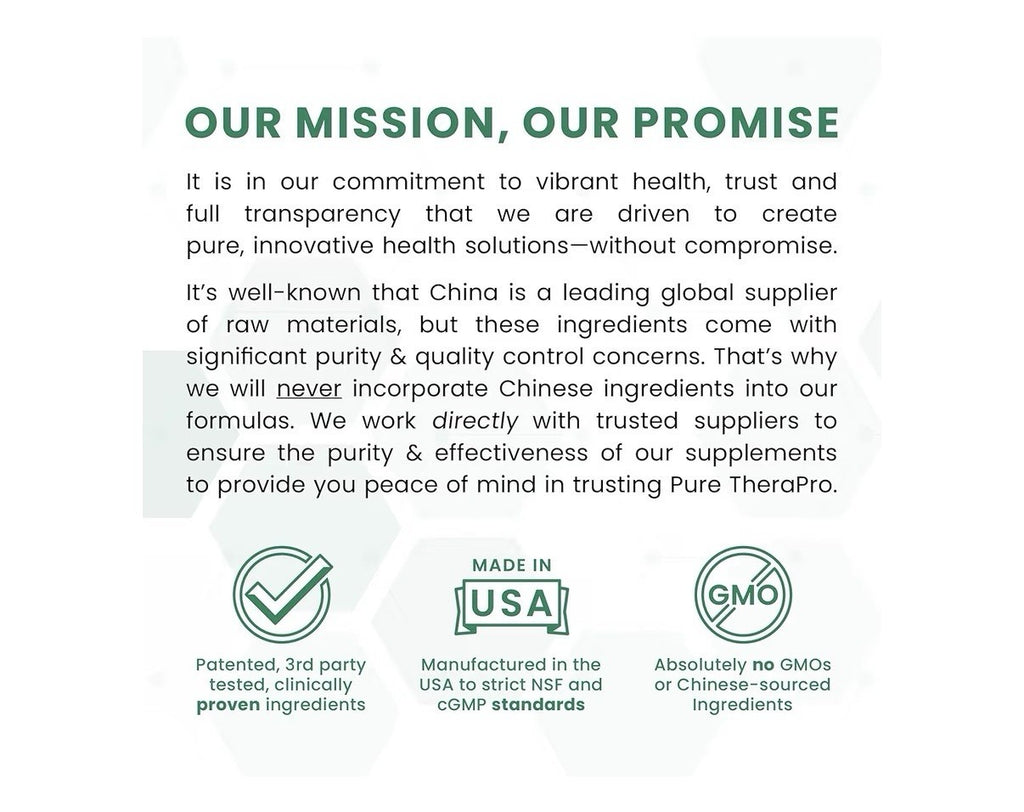 OUR MISSION, OUR PROMISE

It is in our commitment to vibrant health, trust and full transparency that we are driven to create pure, innovative health solutions—without compromise.

It's well-known that China is a leading global supplier of raw materials, but these ingredients come with significant purity & quality control concerns. That's why we will never incorporate Chinese ingredients into our formulas. We work directly with trusted suppliers to ensure the purity & effectiveness of our supplements to provide you peace of mind in trusting Pure TheraPro.

Patented, 3rd party tested, clinically proven ingredients

MADE IN
USA

Manufactured in the USA to strict NSF and cGMP standards

GMO

Absolutely no GMOs or Chinese-sourced Ingredients